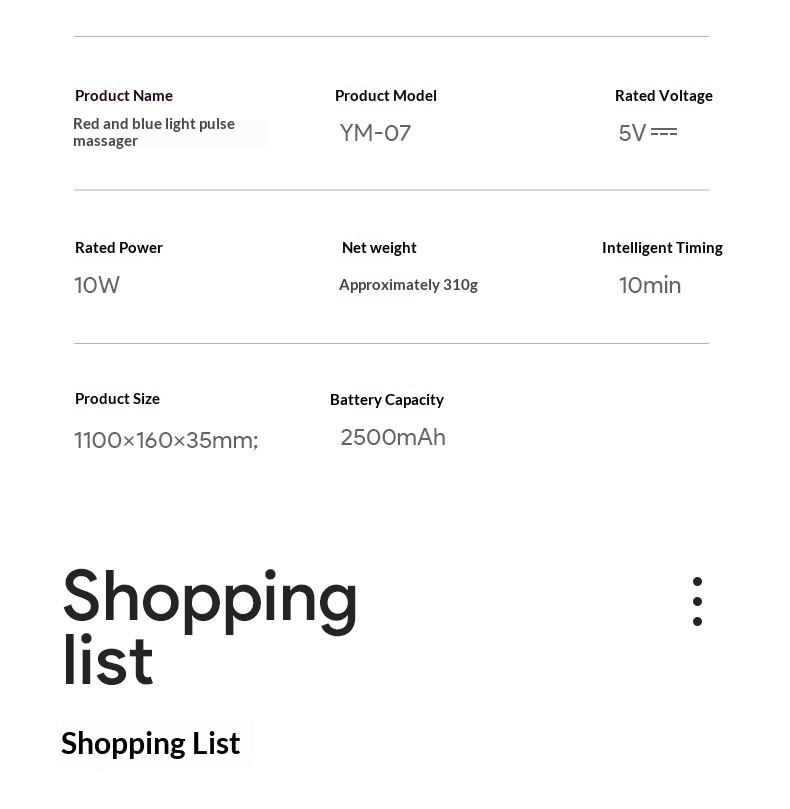 Product Name
Red and blue light pulse massager

Product Model
YM-07

Rated Voltage
5V ⎓

Rated Power
10W

Net weight
Approximately 310g

Intelligent Timing
10min

Product Size
1100×160×35mm;

Battery Capacity
2500mAh

Shopping list

Shopping List